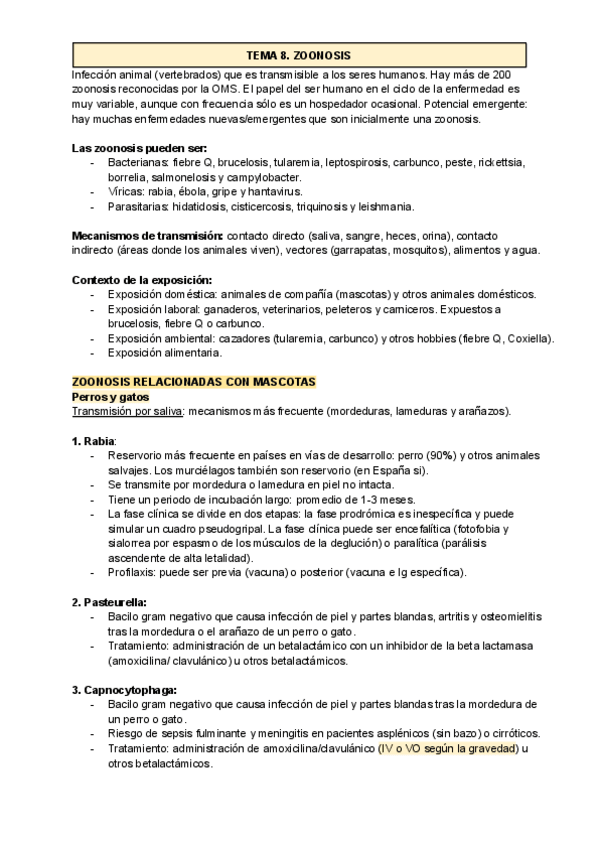 TEMA 8. ZOONOSIS

Infección animal (vertebrados) que es transmisible a los seres humanos. Hay más de 200 zoonosis reconocidas por la OMS. El papel del ser humano en el ciclo de la enfermedad es muy variable, aunque con frecuencia sólo es un hospedador ocasional. Potencial emergente: hay muchas enfermedades nuevas/emergentes que son inicialmente una zoonosis.

Las zoonosis pueden ser:
- Bacterianas: fiebre Q, brucelosis, tularemia, leptospirosis, carbunco, peste, rickettsia, borrelia, salmonelosis y campylobacter.
- Víricas: rabia, ébola, gripe y hantavirus.
- Parasitarias: hidatidosis, cisticercosis, triquinosis y leishmania.

Mecanismos de transmisión: contacto directo (saliva, sangre, heces, orina), contacto indirecto (áreas donde los animales viven), vectores (garrapatas, mosquitos), alimentos y agua.

Contexto de la exposición:
- Exposición doméstica: animales de compañía (mascotas) y otros animales domésticos.
- Exposición laboral: ganaderos, veterinarios, peleteros y carniceros. Expuestos a brucelosis, fiebre Q o carbunco.
- Exposición ambiental: cazadores (tularemia, carbunco) y otros hobbies (fiebre Q, Coxiella).
- Exposición alimentaria.

ZOONOSIS RELACIONADAS CON MASCOTAS
Perros y gatos
Transmisión por saliva: mecanismos más frecuente (mordeduras, lameduras y arañazos).

1. Rabia:
- Reservorio más frecuente en países en vías de desarrollo: perro (90%) y otros animales salvajes. Los murciélagos también son reservorio (en España sí).
- Se transmite por mordedura o lamedura en piel no intacta.
- Tiene un periodo de incubación largo: promedio de 1-3 meses.
- La fase clínica se divide en dos etapas: la fase prodrómica es inespecífica y puede simular un cuadro pseudogripal. La fase clínica puede ser encefalítica (fotofobia y sialorrea por espasmo de los músculos de la deglución) o paralítica (parálisis ascendente de alta letalidad).
- Profilaxis: puede ser previa (vacuna) o posterior (vacuna e Ig específica).

2. Pasteurella:
- Bacilo gram negativo que causa infección de piel y partes blandas, artritis y osteomielitis tras la mordedura o el arañazo de un perro o gato.
- Tratamiento: administración de un betalactámico con un inhibidor de la beta lactamasa (amoxicilina/ clavulánico) u otros betalactámicos.

3. Capnocytophaga:
- Bacilo gram negativo que causa infección de piel y partes blandas tras la mordedura de un perro o gato.
- Riesgo de sepsis fulminante y meningitis en pacientes asplénicos (sin bazo) o cirróticos.
- Tratamiento: administración de amoxicilina/clavulánico (IV o VO según la gravedad) u otros betalactámicos.